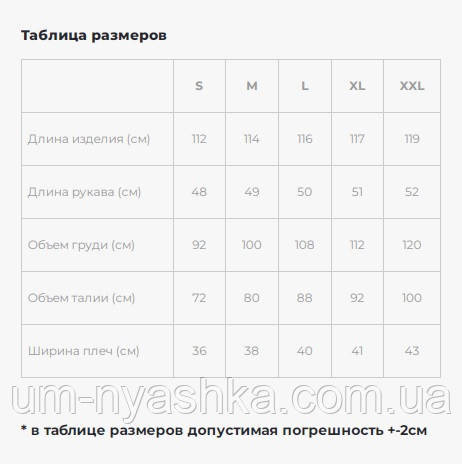 Таблица размеров

| | S | M | L | XL | XXL |
|---|---|---|---|---|---|
| Длина изделия (см) | 112 | 114 | 116 | 117 | 119 |
| Длина рукава (см) | 48 | 49 | 50 | 51 | 52 |
| Объем груди (см) | 92 | 100 | 108 | 112 | 120 |
| Объем талии (см) | 72 | 80 | 88 | 92 | 100 |
| Ширина плеч (см) | 36 | 38 | 40 | 41 | 43 |

um-nyashka.com.ua

* в таблице размеров допустимая погрешность +-2см